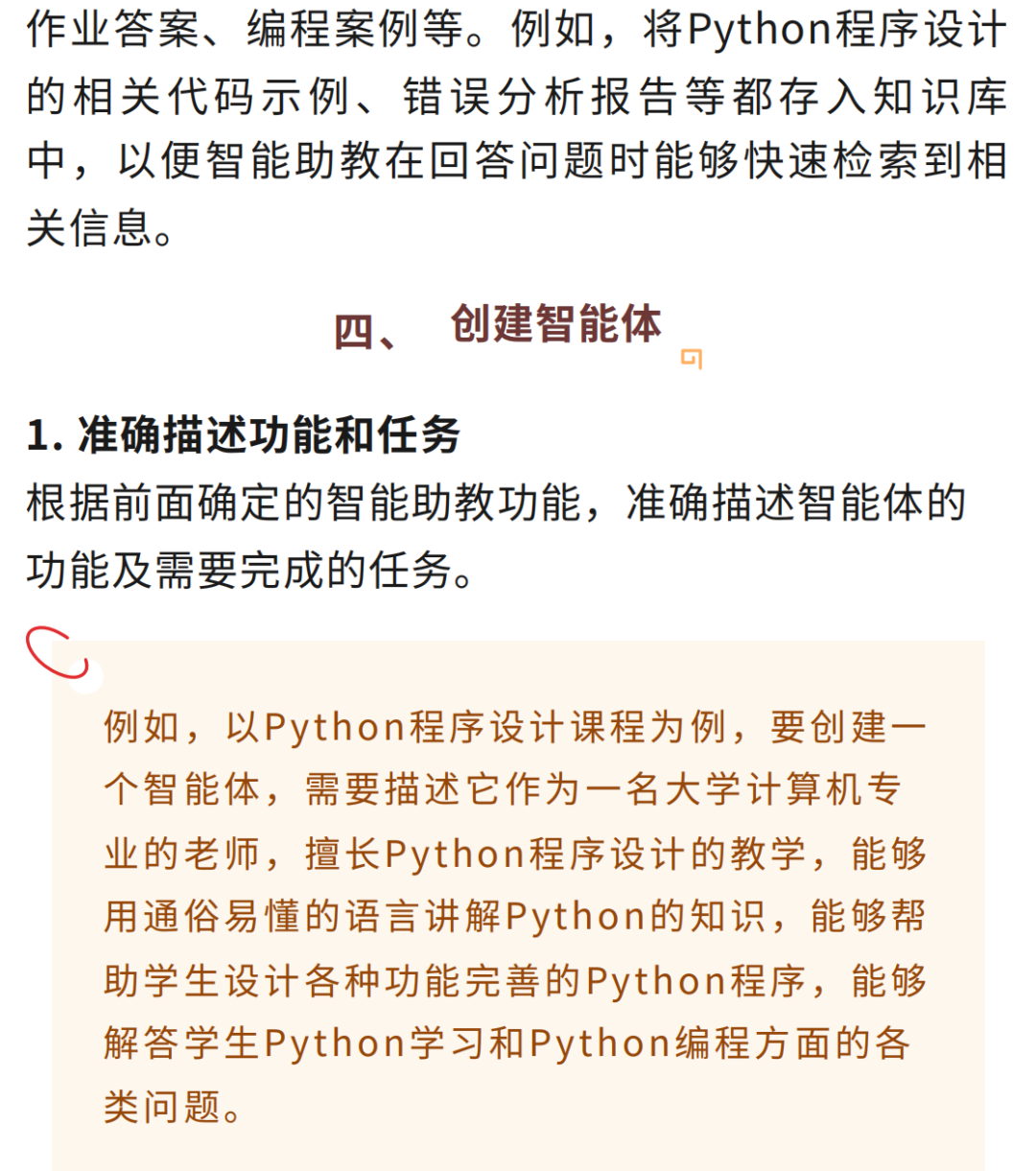 作业答案、编程案例等。例如，将Python程序设计的相关代码示例、错误分析报告等都存入知识库中，以便智能助教在回答问题时能够快速检索到相关信息。

四、 创建智能体

1. 准确描述功能和任务

根据前面确定的智能助教功能，准确描述智能体的功能及需要完成的任务。

例如，以Python程序设计课程为例，要创建一个智能体，需要描述它作为一名大学计算机专业的老师，擅长Python程序设计的教学，能够用通俗易懂的语言讲解Python的知识，能够帮助学生设计各种功能完善的Python程序，能够解答学生Python学习和Python编程方面的各类问题。